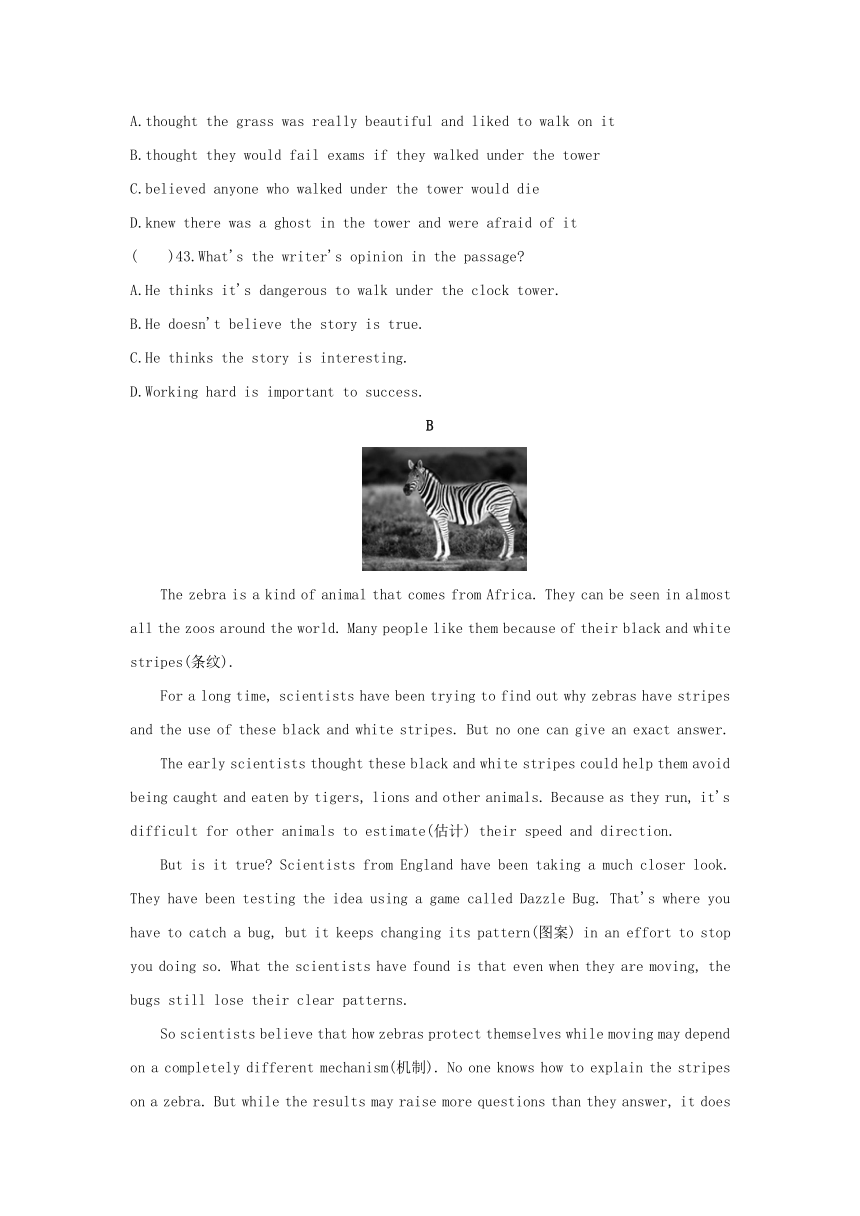 A.thought the grass was really beautiful and liked to walk on it

B.thought they would fail exams if they walked under the tower

C.believed anyone who walked under the tower would die

D.knew there was a ghost in the tower and were afraid of it

(　　)43.What's the writer's opinion in the passage?

A.He thinks it's dangerous to walk under the clock tower.

B.He doesn't believe the story is true.

C.He thinks the story is interesting.

D.Working hard is important to success.

B

The zebra is a kind of animal that comes from Africa. They can be seen in almost all the zoos around the world. Many people like them because of their black and white stripes(条纹).

For a long time, scientists have been trying to find out why zebras have stripes and the use of these black and white stripes. But no one can give an exact answer.

The early scientists thought these black and white stripes could help them avoid being caught and eaten by tigers, lions and other animals. Because as they run, it's difficult for other animals to estimate(估计) their speed and direction.

But is it true? Scientists from England have been taking a much closer look. They have been testing the idea using a game called Dazzle Bug. That's where you have to catch a bug, but it keeps changing its pattern(图案) in an effort to stop you doing so. What the scientists have found is that even when they are moving, the bugs still lose their clear patterns.

So scientists believe that how zebras protect themselves while moving may depend on a completely different mechanism(机制). No one knows how to explain the stripes on a zebra. But while the results may raise more questions than they answer, it does